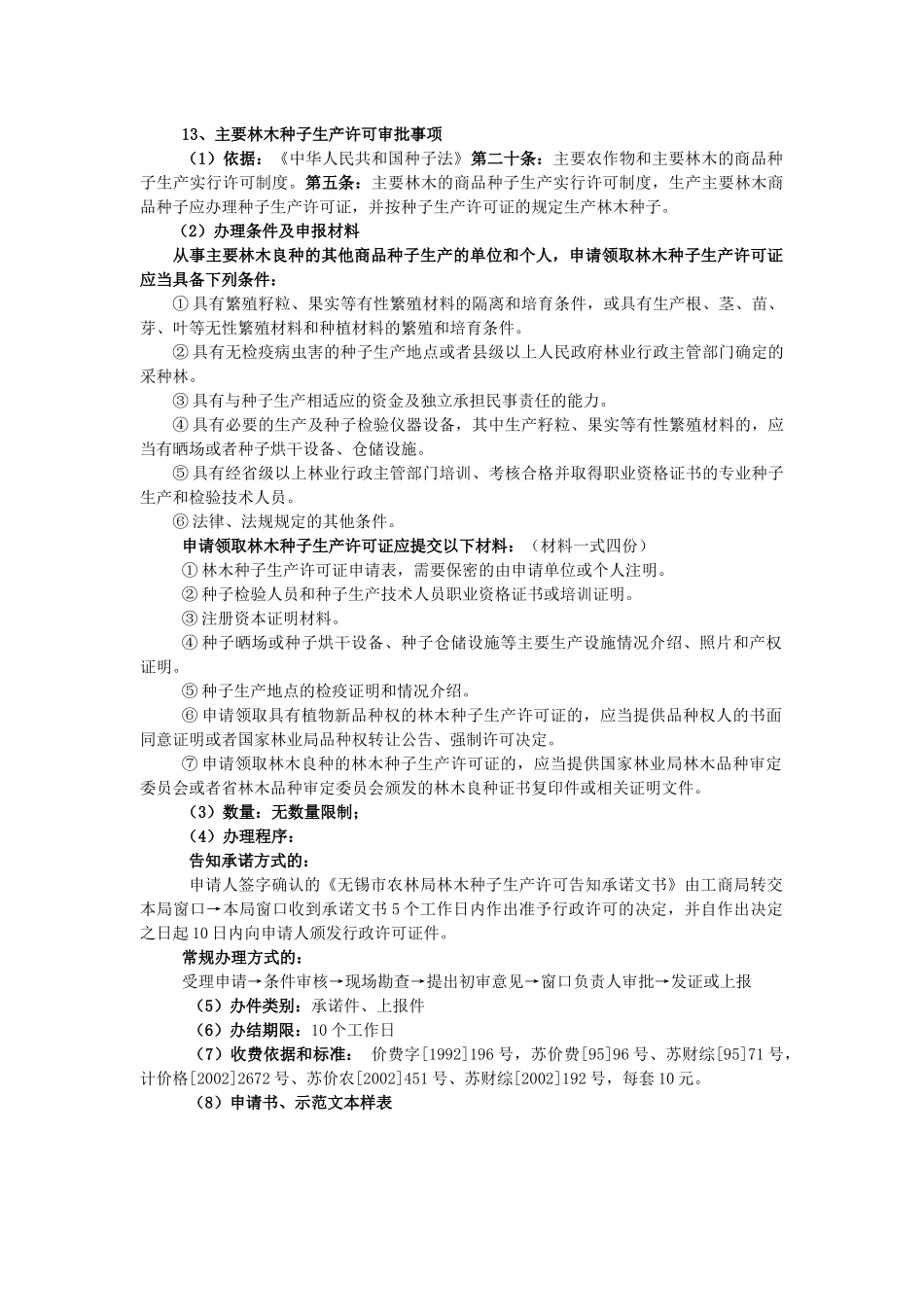 13、主要林木种子生产许可审批事项

（1）依据：《中华人民共和国种子法》第二十条：主要农作物和主要林木的商品种子生产实行许可制度。第五条：主要林木的商品种子生产实行许可制度，生产主要林木商品种子应办理种子生产许可证，并按种子生产许可证的规定生产林木种子。

（2）办理条件及申报材料

从事主要林木良种的其他商品种子生产的单位和个人，申请领取林木种子生产许可证应当具备下列条件：

①具有繁殖籽粒、果实等有性繁殖材料的隔离和培育条件，或具有生产根、茎、苗、芽、叶等无性繁殖材料和种植材料的繁殖和培育条件。

②具有无检疫病虫害的种子生产地点或者县级以上人民政府林业行政主管部门确定的采种林。

③具有与种子生产相适应的资金及独立承担民事责任的能力。

④具有必要的生产及种子检验仪器设备，其中生产籽粒、果实等有性繁殖材料的，应当有晒场或者种子烘干设备、仓储设施。

⑤具有经省级以上林业行政主管部门培训、考核合格并取得职业资格证书的专业种子生产和检验技术人员。

⑥法律、法规规定的其他条件。

申请领取林木种子生产许可证应提交以下材料：（材料一式四份）

①林木种子生产许可证申请表，需要保密的由申请单位或个人注明。

②种子检验人员和种子生产技术人员职业资格证书或培训证明。

③注册资本证明材料。

④种子晒场或种子烘干设备、种子仓储设施等主要生产设施情况介绍、照片和产权证明。

⑤种子生产地点的检疫证明和情况介绍。

⑥申请领取具有植物新品种权的林木种子生产许可证的，应当提供品种权人的书面同意证明或者国家林业局品种权转让公告、强制许可决定。

⑦申请领取林木良种的林木种子生产许可证的，应当提供国家林业局林木品种审定委员会或者省林木品种审定委员会颁发的林木良种证书复印件或相关证明文件。

（3）数量：无数量限制；

（4）办理程序：

告知承诺方式的：

申请人签字确认的《无锡市农林局林木种子生产许可告知承诺文书》由工商局转交本局窗口→本局窗口收到承诺文书5个工作日内作出准予行政许可的决定，并自作出决定之日起10日内向申请人颁发行政许可证件。

常规办理方式的：

受理申请→条件审核→现场勘查→提出初审意见→窗口负责人审批→发证或上报

（5）办件类别：承诺件、上报件

（6）办结期限：10个工作日

（7）收费依据和标准：价费字[1992]196号，苏价费[95]96号、苏财综[95]71号，计价格[2002]2672号、苏价农[2002]451号、苏财综[2002]192号，每套10元。

（8）申请书、示范文本样表